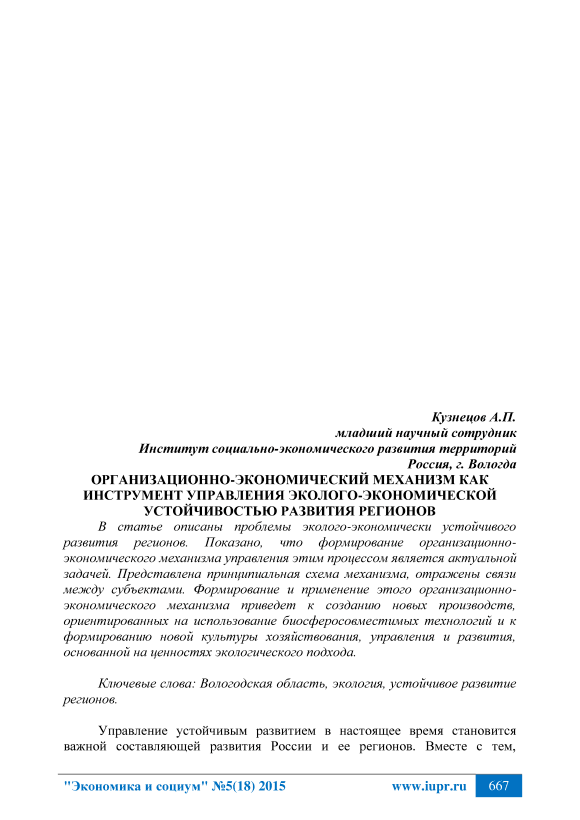 Кузнецов А.П.
младший научный сотрудник
Институт социально-экономического развития территорий
Россия, г. Вологда

ОРГАНИЗАЦИОННО-ЭКОНОМИЧЕСКИЙ МЕХАНИЗМ КАК ИНСТРУМЕНТ УПРАВЛЕНИЯ ЭКОЛОГО-ЭКОНОМИЧЕСКОЙ УСТОЙЧИВОСТЬЮ РАЗВИТИЯ РЕГИОНОВ

В статье описаны проблемы эколого-экономически устойчивого развития регионов. Показано, что формирование организационно-экономического механизма управления этим процессом является актуальной задачей. Представлена принципиальная схема механизма, отражены связи между субъектами. Формирование и применение этого организационно-экономического механизма приведет к созданию новых производств, ориентированных на использование биосферосовместимых технологий и к формированию новой культуры хозяйствования, управления и развития, основанной на ценностях экологического подхода.

Ключевые слова: Вологодская область, экология, устойчивое развитие регионов.

Управление устойчивым развитием в настоящее время становится важной составляющей развития России и ее регионов. Вместе с тем,

"Экономика и социум" №5(18) 2015 www.iupr.ru 667